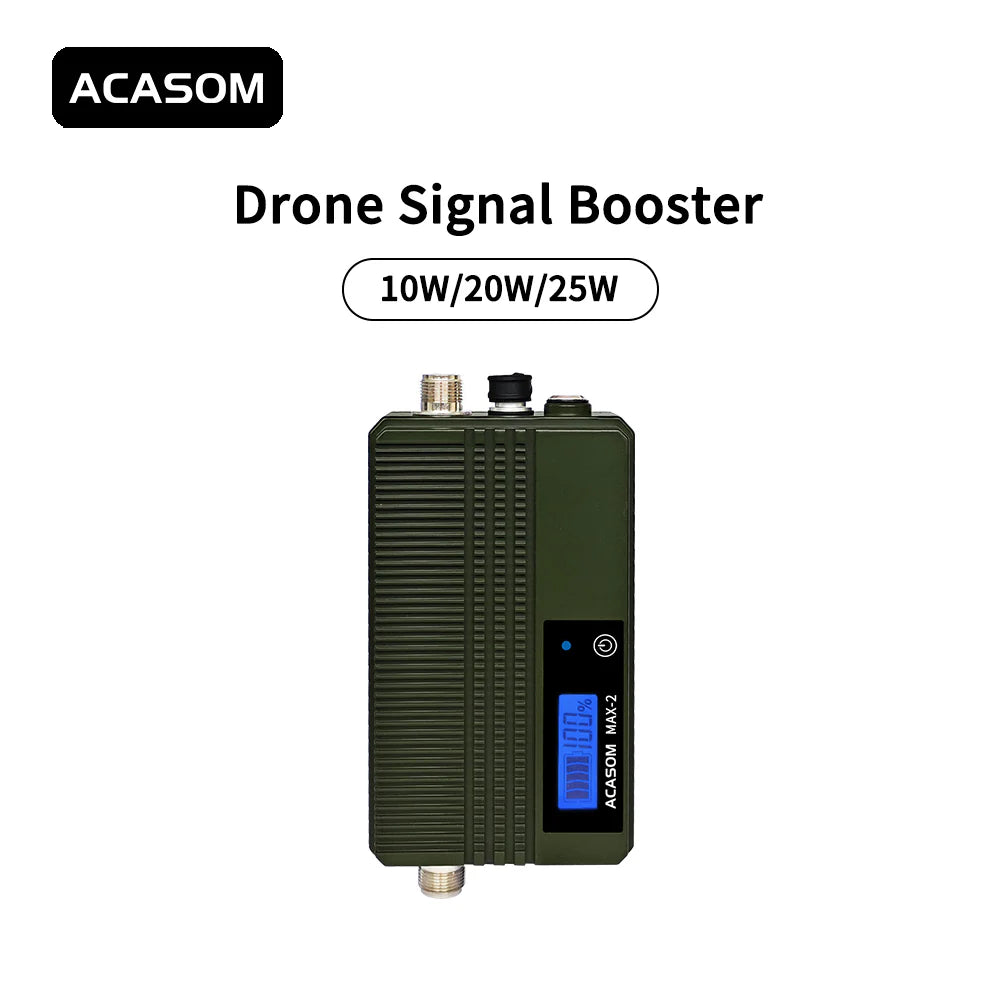 ACASOM

Drone Signal Booster

10W/20W/25W

100%

ACASOM MAX-2